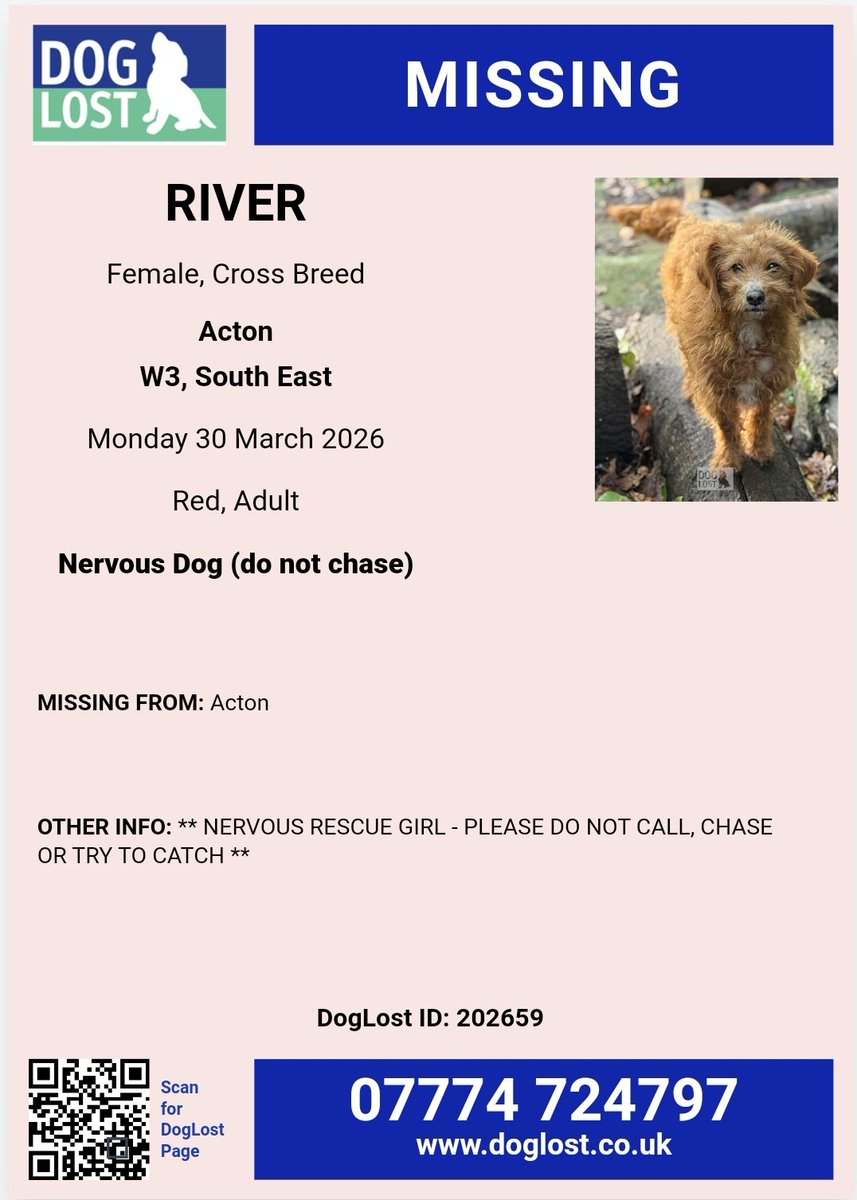 DOG LOST

MISSING

RIVER

Female, Cross Breed

Acton
W3, South East

Monday 30 March 2026

Red, Adult

Nervous Dog (do not chase)

DOG LOST

MISSING FROM: Acton

OTHER INFO: ** NERVOUS RESCUE GIRL - PLEASE DO NOT CALL, CHASE OR TRY TO CATCH **

DogLost ID: 202659

Scan for DogLost Page

07774 724797
www.doglost.co.uk